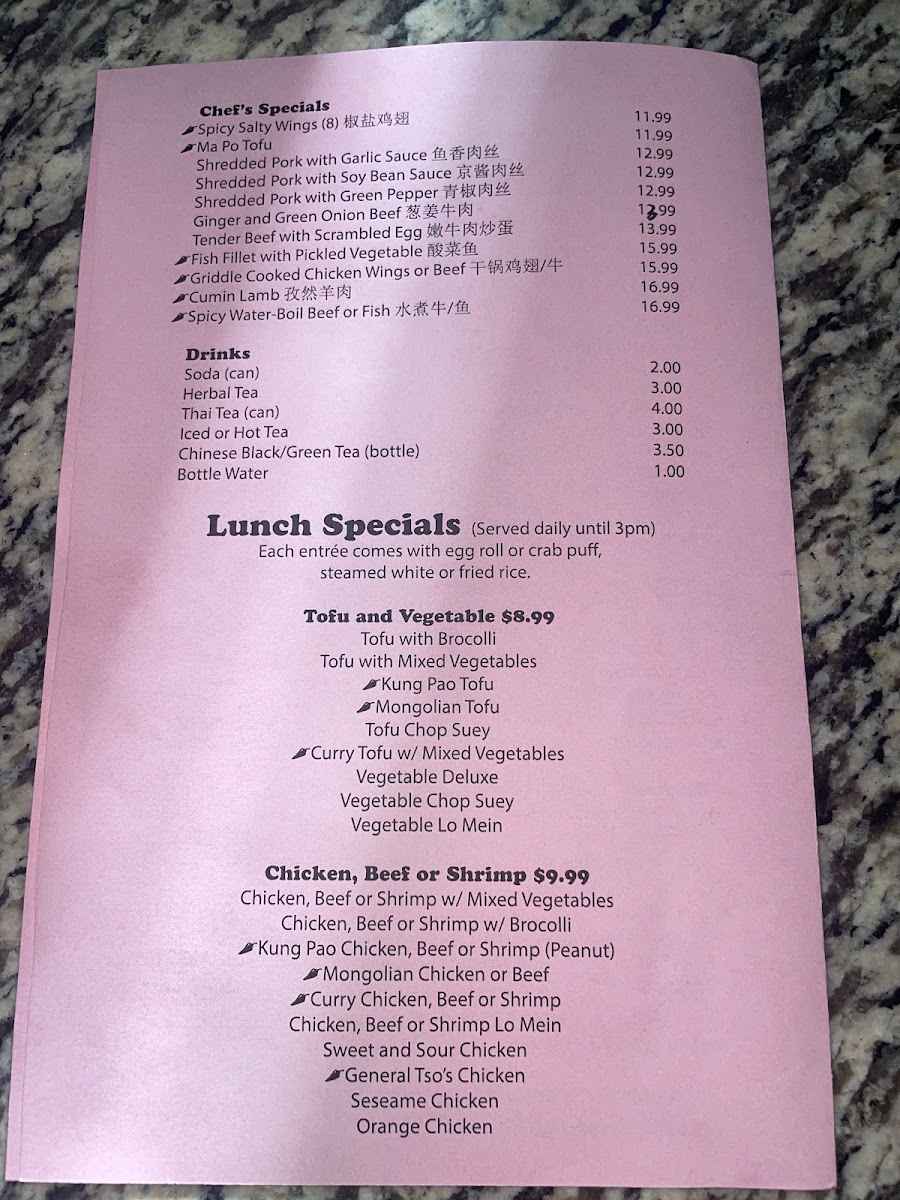 Chef's Specials
Spicy Salty Wings (8) 椒盐鸡翅 11.99
Ma Po Tofu 11.99
Shredded Pork with Garlic Sauce 鱼香肉丝 12.99
Shredded Pork with Soy Bean Sauce 京酱肉丝 12.99
Shredded Pork with Green Pepper 青椒肉丝 12.99
Ginger and Green Onion Beef 葱姜牛肉 13.99
Tender Beef with Scrambled Egg 嫩牛肉炒蛋 13.99
Fish Fillet with Pickled Vegetable 酸菜鱼 15.99
Griddle Cooked Chicken Wings or Beef 干锅鸡翅/牛 15.99
Cumin Lamb 孜然羊肉 16.99
Spicy Water-Boil Beef or Fish 水煮牛/鱼 16.99

Drinks
Soda (can) 2.00
Herbal Tea 3.00
Thai Tea (can) 4.00
Iced or Hot Tea 3.00
Chinese Black/Green Tea (bottle) 3.50
Bottle Water 1.00

Lunch Specials (Served daily until 3pm)
Each entrée comes with egg roll or crab puff, steamed white or fried rice.

Tofu and Vegetable $8.99
Tofu with Brocolli
Tofu with Mixed Vegetables
Kung Pao Tofu
Mongolian Tofu
Tofu Chop Suey
Curry Tofu w/ Mixed Vegetables
Vegetable Deluxe
Vegetable Chop Suey
Vegetable Lo Mein

Chicken, Beef or Shrimp $9.99
Chicken, Beef or Shrimp w/ Mixed Vegetables
Chicken, Beef or Shrimp w/ Brocolli
Kung Pao Chicken, Beef or Shrimp (Peanut)
Mongolian Chicken or Beef
Curry Chicken, Beef or Shrimp
Chicken, Beef or Shrimp Lo Mein
Sweet and Sour Chicken
General Tso's Chicken
Seseame Chicken
Orange Chicken